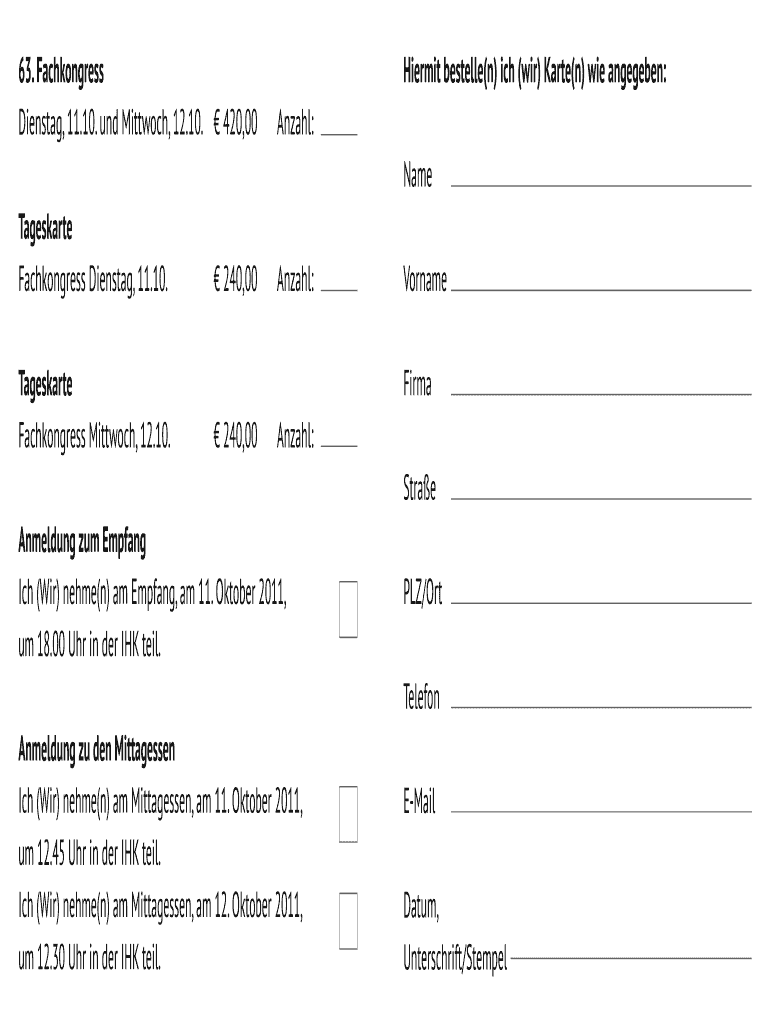 63. Fachkongress

Dienstag, 11.10. und Mittwoch, 12.10. € 420,00 Anzahl: ____

Tageskarte

Fachkongress Dienstag, 11.10. € 240,00 Anzahl: ____

Tageskarte

Fachkongress Mittwoch, 12.10. € 240,00 Anzahl: ____

Anmeldung zum Empfang

Ich (Wir) nehme(n) am Empfang, am 11. Oktober 2011, um 18.00 Uhr in der IHK teil.

Anmeldung zu den Mittagessen

Ich (Wir) nehme(n) am Mittagessen, am 11. Oktober 2011, um 12.45 Uhr in der IHK teil.

Ich (Wir) nehme(n) am Mittagessen, am 12. Oktober 2011, um 12.30 Uhr in der IHK teil.

Hiermit bestelle(n) ich (wir) Karte(n) wie angegeben:

Name

Vorname

Firma

Straße

PLZ/Ort

Telefon

E-Mail

Datum,

Unterschrift/Stempel